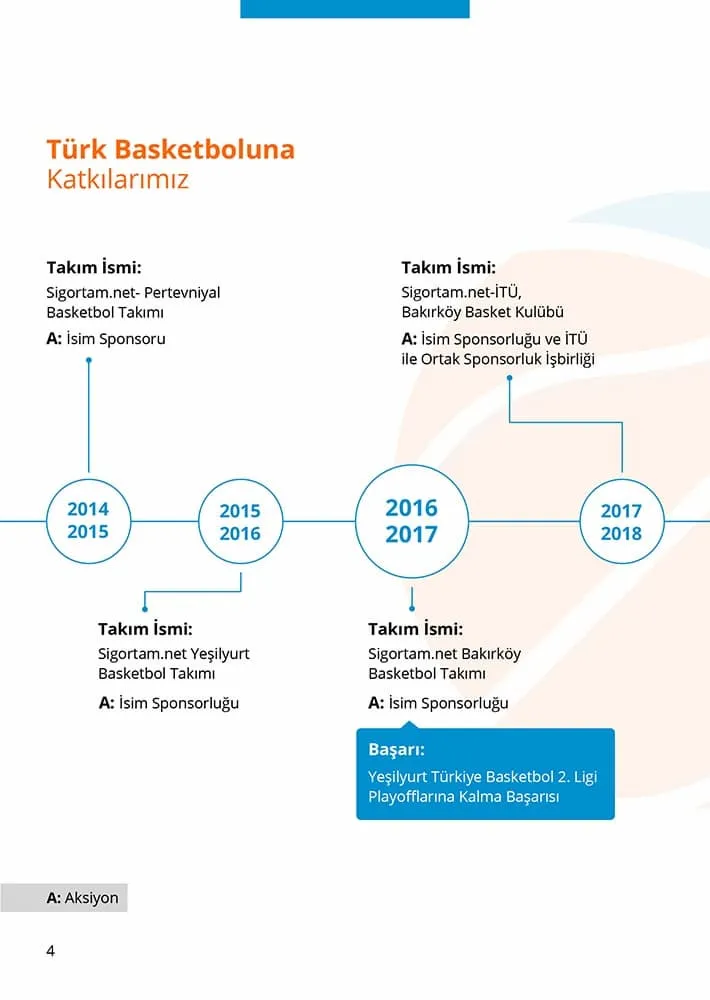 Türk Basketboluna
Katkılarımız

Takım İsmi:
Sigortam.net- Pertevniyal Basketbol Takımı
A: İsim Sponsoru

Takım İsmi:
Sigortam.net-İTÜ, Bakırköy Basket Kulübü
A: İsim Sponsorluğu ve İTÜ ile Ortak Sponsorluk İşbirliği

2014
2015

2015
2016

2016
2017

2017
2018

Takım İsmi:
Sigortam.net Yeşilyurt Basketbol Takımı
A: İsim Sponsorluğu

Takım İsmi:
Sigortam.net Bakırköy Basketbol Takımı
A: İsim Sponsorluğu

Başarı:
Yeşilyurt Türkiye Basketbol 2. Ligi Playofflarına Kalma Başarısı

A: Aksiyon

4